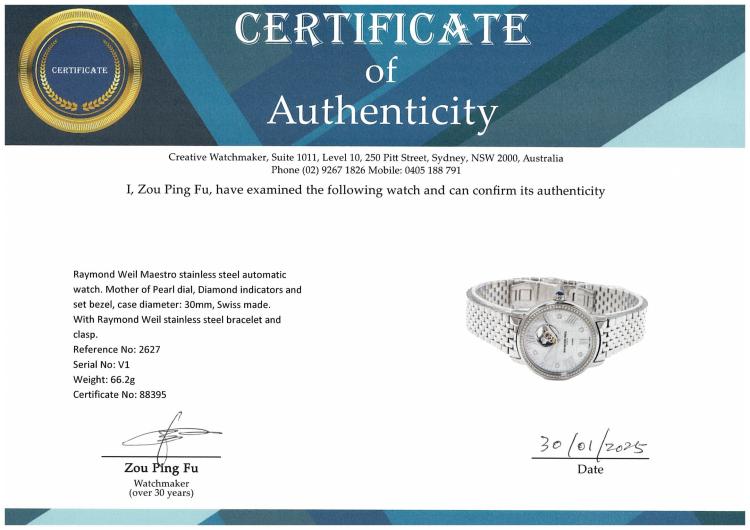 CERTIFICATE

CERTIFICATE
of
Authenticity

Creative Watchmaker, Suite 1011, Level 10, 250 Pitt Street, Sydney, NSW 2000, Australia
Phone (02) 9267 1826 Mobile: 0405 188 791

I, Zou Ping Fu, have examined the following watch and can confirm its authenticity

Raymond Weil Maestro stainless steel automatic watch. Mother of Pearl dial, Diamond indicators and set bezel, case diameter: 30mm, Swiss made.
With Raymond Weil stainless steel bracelet and clasp.
Reference No: 2627
Serial No: V1
Weight: 66.2g
Certificate No: 88395

Zou Ping Fu
Watchmaker
(over 30 years)

30/01/2025
Date